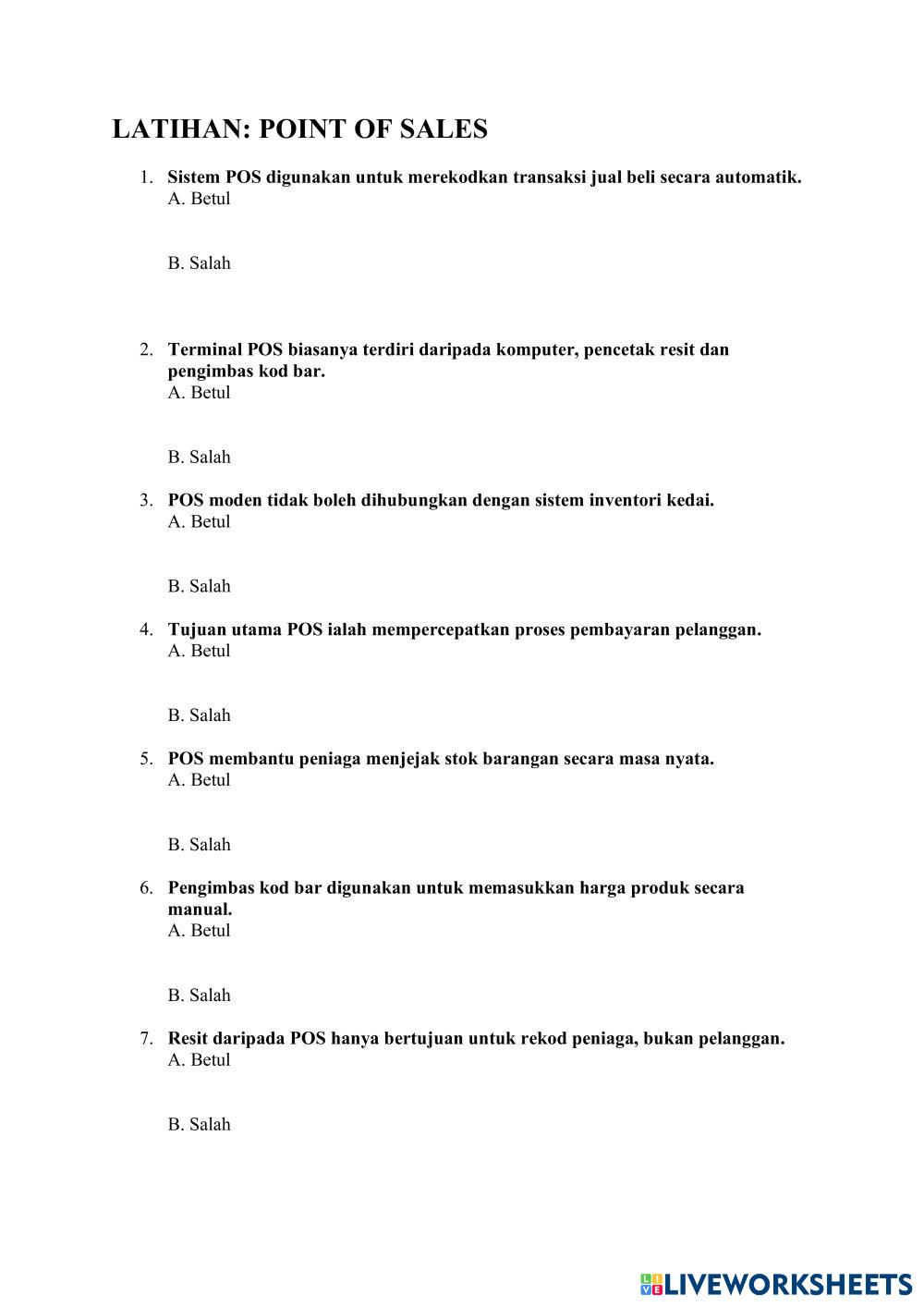 LATIHAN: POINT OF SALES

1. Sistem POS digunakan untuk merekodkan transaksi jual beli secara automatik.
A. Betul

B. Salah

2. Terminal POS biasanya terdiri daripada komputer, pencetak resit dan pengimbas kod bar.
A. Betul

B. Salah

3. POS moden tidak boleh dihubungkan dengan sistem inventori kedai.
A. Betul

B. Salah

4. Tujuan utama POS ialah mempercepatkan proses pembayaran pelanggan.
A. Betul

B. Salah

5. POS membantu peniaga menjejak stok barangan secara masa nyata.
A. Betul

B. Salah

6. Pengimbas kod bar digunakan untuk memasukkan harga produk secara manual.
A. Betul

B. Salah

7. Resit daripada POS hanya bertujuan untuk rekod peniaga, bukan pelanggan.
A. Betul

B. Salah

LIVEWORKSHEETS